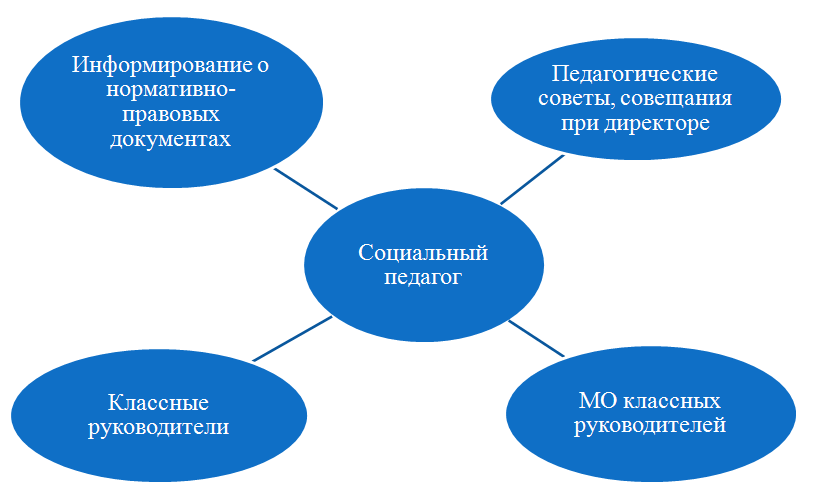 Информирование о нормативно-правовых документах

Педагогические советы, совещания при директоре

Социальный педагог

Классные руководители

МО классных руководителей